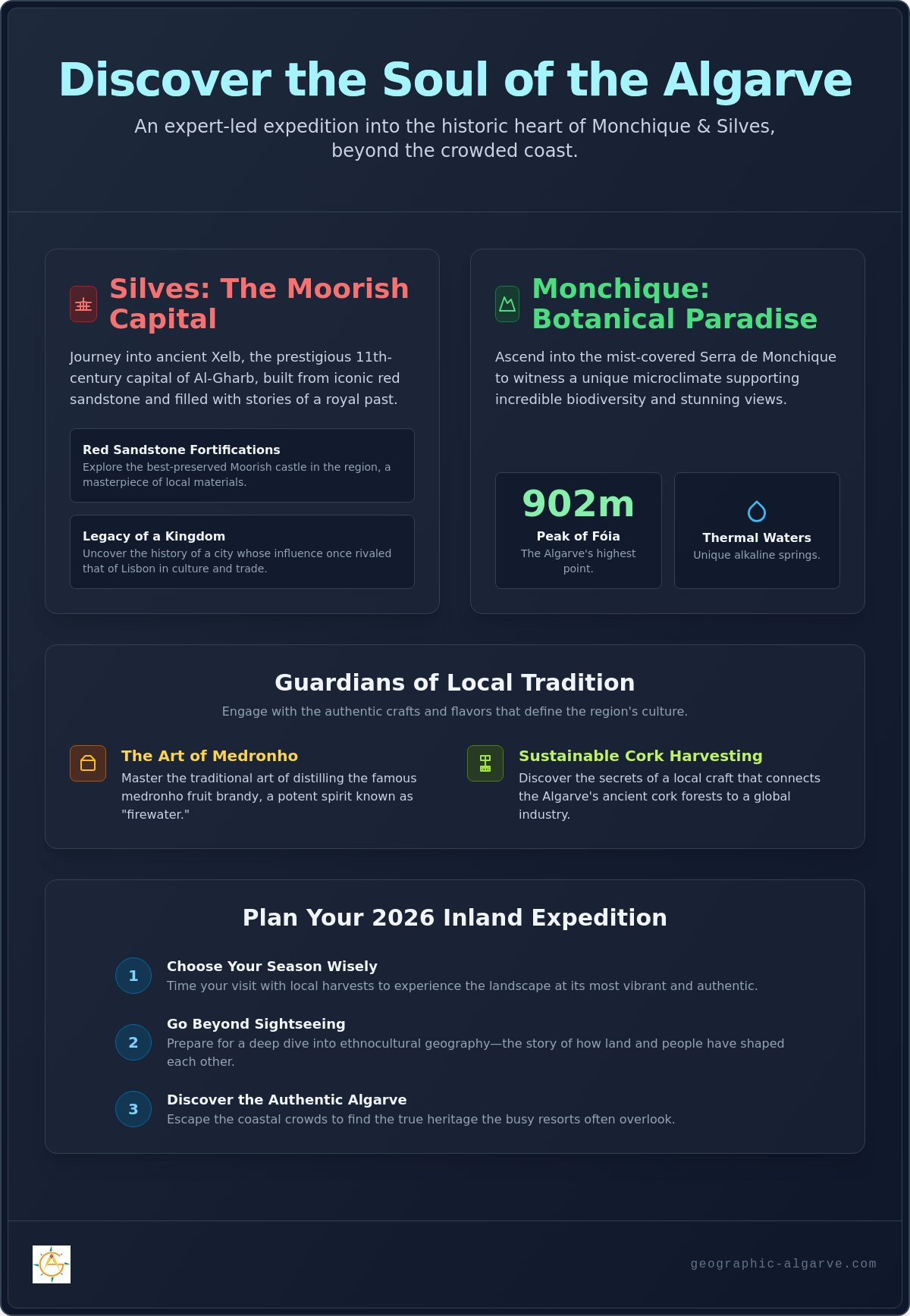 Discover the Soul of the Algarve

An expert-led expedition into the historic heart of Monchique & Silves, beyond the crowded coast.

Silves: The Moorish Capital

Journey into ancient Xelb, the prestigious 11th-century capital of Al-Gharb, built from iconic red sandstone and filled with stories of a royal past.

Red Sandstone Fortifications
Explore the best-preserved Moorish castle in the region, a masterpiece of local materials.

Legacy of a Kingdom
Uncover the history of a city whose influence once rivaled that of Lisbon in culture and trade.

Monchique: Botanical Paradise

Ascend into the mist-covered Serra de Monchique to witness a unique microclimate supporting incredible biodiversity and stunning views.

902m
Peak of Fóia
The Algarve's highest point.

Thermal Waters
Unique alkaline springs.

Guardians of Local Tradition

Engage with the authentic crafts and flavors that define the region's culture.

The Art of Medronho
Master the traditional art of distilling the famous medronho fruit brandy, a potent spirit known as "firewater."

Sustainable Cork Harvesting
Discover the secrets of a local craft that connects the Algarve's ancient cork forests to a global industry.

Plan Your 2026 Inland Expedition

1
Choose Your Season Wisely
Time your visit with local harvests to experience the landscape at its most vibrant and authentic.

2
Go Beyond Sightseeing
Prepare for a deep dive into ethnocultural geography—the story of how land and people have shaped each other.

3
Discover the Authentic Algarve
Escape the coastal crowds to find the true heritage the busy resorts often overlook.

geographic-algarve.com